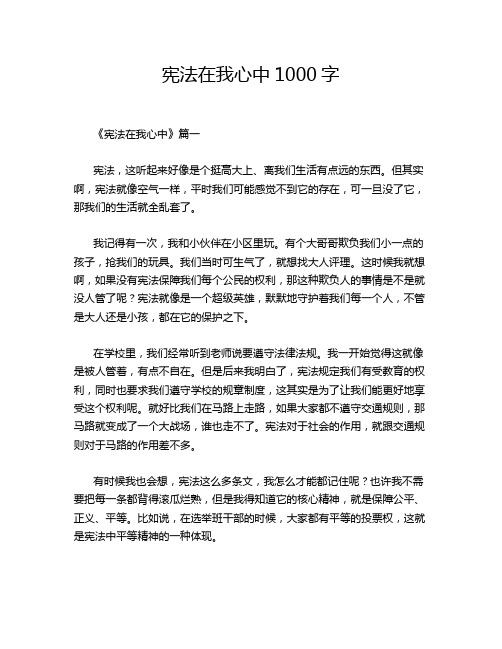 宪法在我心中 1000 字

《宪法在我心中》篇一

宪法，这听起来好像是个挺高大上、离我们生活有点远的东西。但其实啊，宪法就像空气一样，平时我们可能感觉不到它的存在，可一旦没了它，那我们的生活就全乱套了。

我记得有一次，我和小伙伴在小区里玩。有个大哥哥欺负我们小一点的孩子，抢我们的玩具。我们当时可生气了，就想找大人评理。这时候我就想啊，如果没有宪法保障我们每个公民的权利，那这种欺负人的事情是不是就没人管了呢？宪法就像是一个超级英雄，默默地守护着我们每一个人，不管是大人还是小孩，都在它的保护之下。

在学校里，我们经常听到老师说要遵守法律法规。我一开始觉得这就像是被人管着，有点不自在。但是后来我明白了，宪法规定我们有受教育的权利，同时也要求我们遵守学校的规章制度，这其实是为了让我们能更好地享受这个权利呢。就好比我们在马路上走路，如果大家都不遵守交通规则，那马路就变成了一个大战场，谁也走不了。宪法对于社会的作用，就跟交通规则对于马路的作用差不多。

有时候我也会想，宪法这么多条文，我怎么才能都记住呢？也许我不需要把每一条都背得滚瓜烂熟，但是我得知道它的核心精神，就是保障公平、正义、平等。比如说，在选举班干部的时候，大家都有平等的投票权，这就是宪法中平等精神的一种体现。